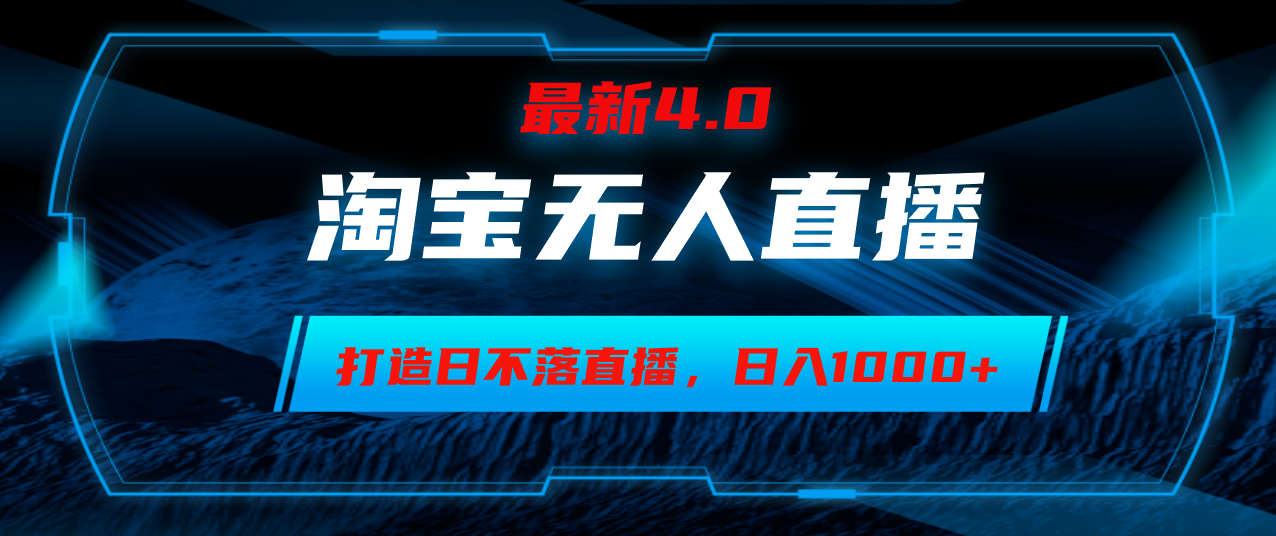 最新4.0

淘宝无人直播

打造日不落直播，日入1000+